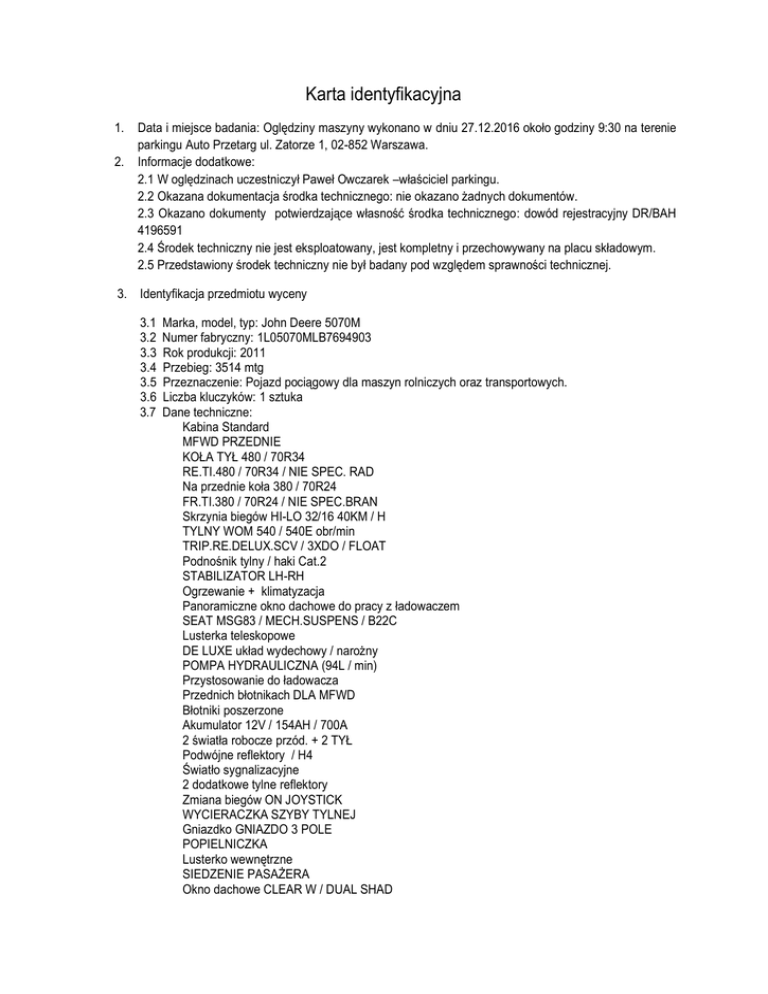 Karta identyfikacyjna

1. Data i miejsce badania: Oględziny maszyny wykonano w dniu 27.12.2016 około godziny 9:30 na terenie parkingu Auto Przetarg ul. Zatorze 1, 02-852 Warszawa.
2. Informacje dodatkowe:
2.1 W oględzinach uczestniczył Paweł Owczarek –właściciel parkingu.
2.2 Okazana dokumentacja środka technicznego: nie okazano żadnych dokumentów.
2.3 Okazano dokumenty potwierdzające własność środka technicznego: dowód rejestracyjny DR/BAH 4196591
2.4 Środek techniczny nie jest eksploatowany, jest kompletny i przechowywany na placu składowym.
2.5 Przedstawiony środek techniczny nie był badany pod względem sprawności technicznej.

3. Identyfikacja przedmiotu wyceny

3.1 Marka, model, typ: John Deere 5070M
3.2 Numer fabryczny: 1L05070MLB7694903
3.3 Rok produkcji: 2011
3.4 Przebieg: 3514 mtg
3.5 Przeznaczenie: Pojazd pociągowy dla maszyn rolniczych oraz transportowych.
3.6 Liczba kluczyków: 1 sztuka
3.7 Dane techniczne:
Kabina Standard
MFWD PRZEDNIE
KOŁA TYŁ 480 / 70R34
RE.TI.480 / 70R34 / NIE SPEC. RAD
Na przednie koła 380 / 70R24
FR.TI.380 / 70R24 / NIE SPEC.BRAN
Skrzynia biegów HI-LO 32/16 40KM / H
TYLNY WOM 540 / 540E obr/min
TRIP.RE.DELUX.SCV / 3XDO / FLOAT
Podnośnik tylny / haki Cat.2
STABILIZATOR LH-RH
Ogrzewanie + klimatyzacja
Panoramiczne okno dachowe do pracy z ładowaczem
SEAT MSG83 / MECH.SUSPENS / B22C
Lusterka teleskopowe
DE LUXE układ wydechowy / narożny
POMPA HYDRAULICZNA (94L / min)
Przystosowanie do ładowacza
Przednich błotnikach DLA MFWD
Błotniki poszerzone
Akumulator 12V / 154AH / 700A
2 światła robocze przód. + 2 TYŁ
Podwójne reflektory / H4
Światło sygnalizacyjne
2 dodatkowe tylne reflektory
Zmiana biegów ON JOYSTICK
WYCIERACZKA SZYBY TYLNEJ
Gniazdko GNIAZDO 3 POLE
POPIELNICZKA
Lusterko wewnętrzne
SIEDZENIE PASAŻERA
Okno dachowe CLEAR W / DUAL SHAD